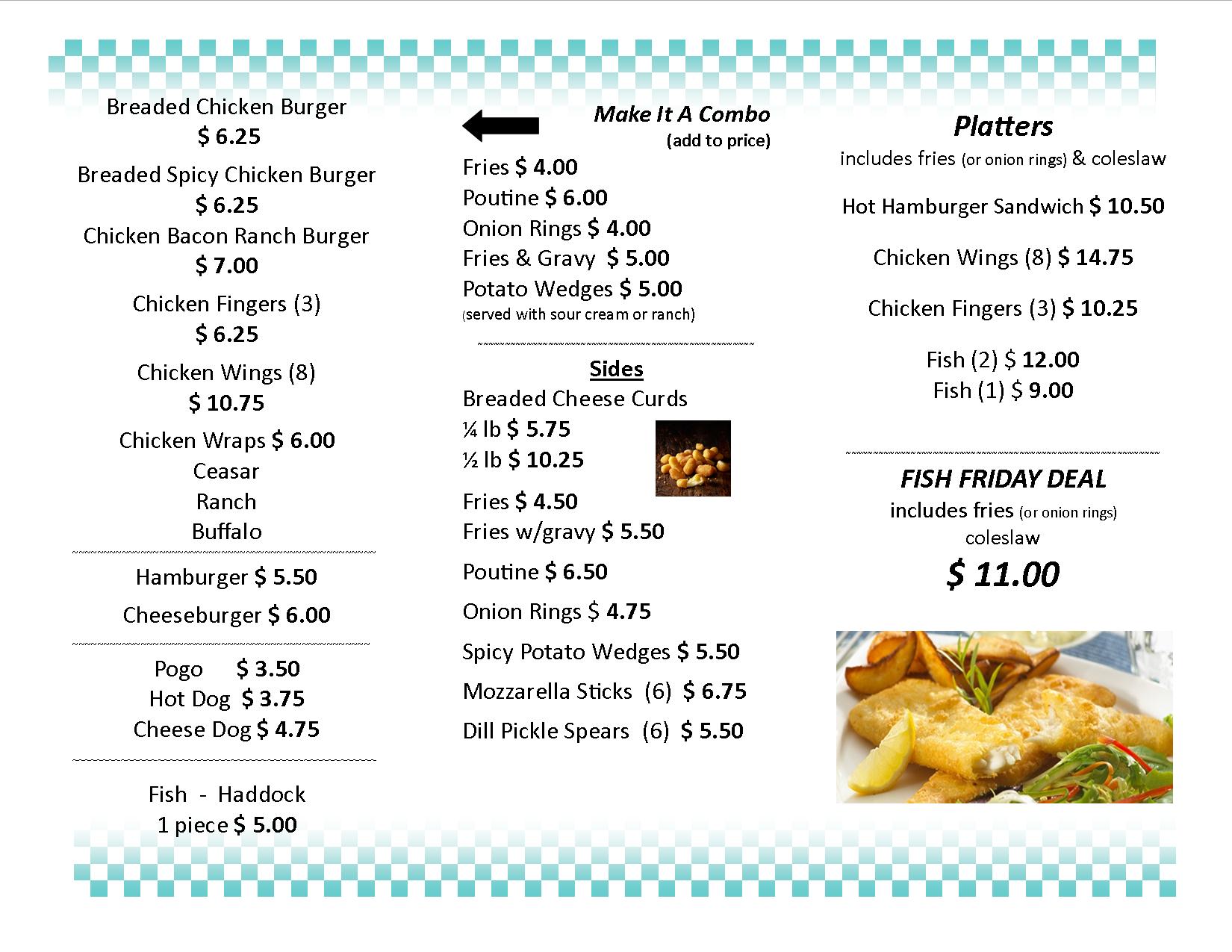 Breaded Chicken Burger
$ 6.25

Breaded Spicy Chicken Burger
$ 6.25

Chicken Bacon Ranch Burger
$ 7.00

Chicken Fingers (3)
$ 6.25

Chicken Wings (8)
$ 10.75

Chicken Wraps $ 6.00
Ceasar
Ranch
Buffalo

Hamburger $ 5.50

Cheeseburger $ 6.00

Pogo $ 3.50
Hot Dog $ 3.75
Cheese Dog $ 4.75

Fish - Haddock
1 piece $ 5.00

Make It A Combo
(add to price)

Fries $ 4.00
Poutine $ 6.00
Onion Rings $ 4.00
Fries & Gravy $ 5.00
Potato Wedges $ 5.00
(served with sour cream or ranch)

Sides
Breaded Cheese Curds
¼ lb $ 5.75
½ lb $ 10.25

Fries $ 4.50
Fries w/gravy $ 5.50

Poutine $ 6.50

Onion Rings $ 4.75

Spicy Potato Wedges $ 5.50

Mozzarella Sticks (6) $ 6.75

Dill Pickle Spears (6) $ 5.50

Platters
includes fries (or onion rings) & coleslaw

Hot Hamburger Sandwich $ 10.50

Chicken Wings (8) $ 14.75

Chicken Fingers (3) $ 10.25

Fish (2) $ 12.00
Fish (1) $ 9.00

FISH FRIDAY DEAL
includes fries (or onion rings)
coleslaw
$ 11.00